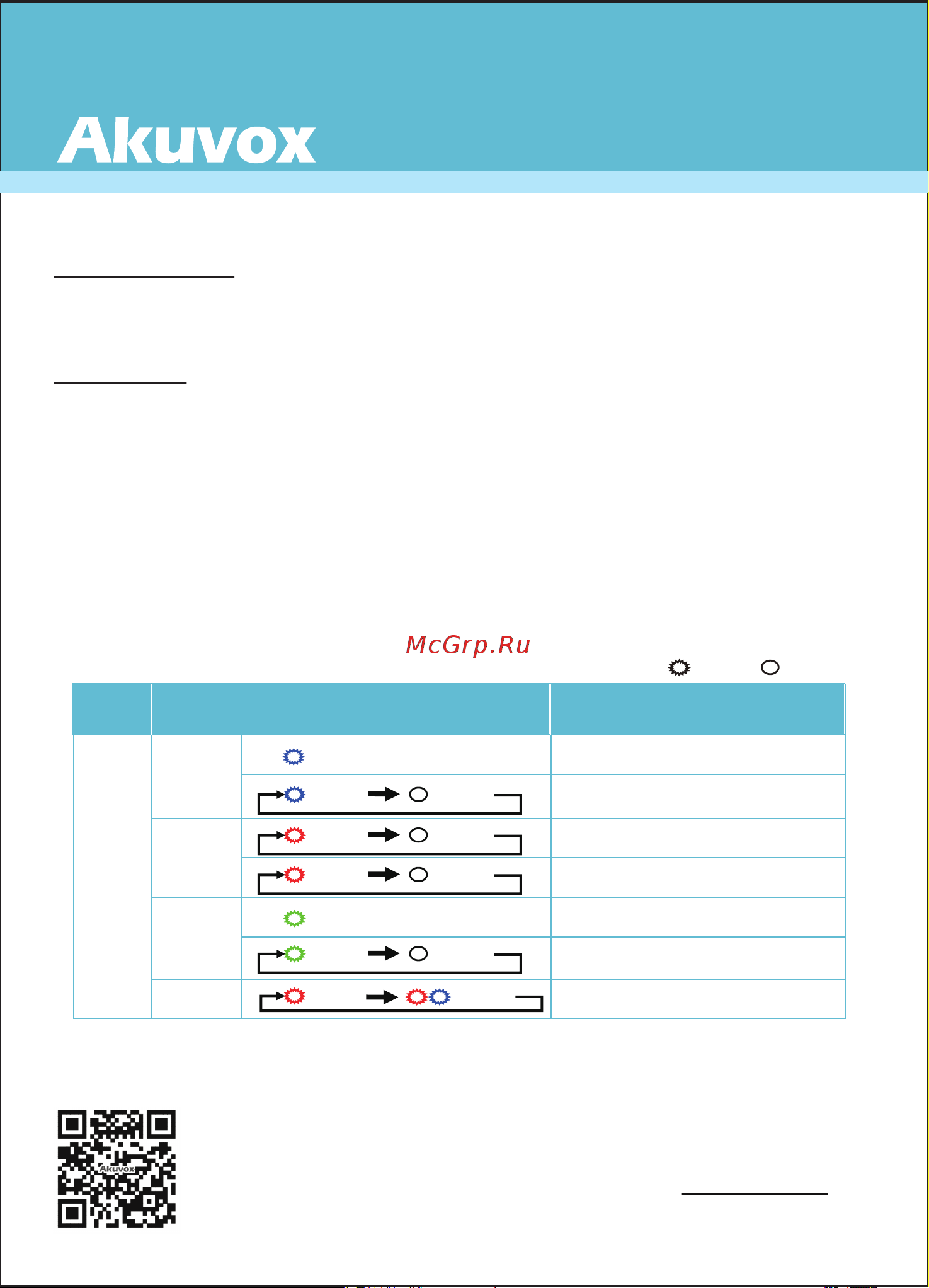 Akuvox

McGrp.Ru

Akuvox